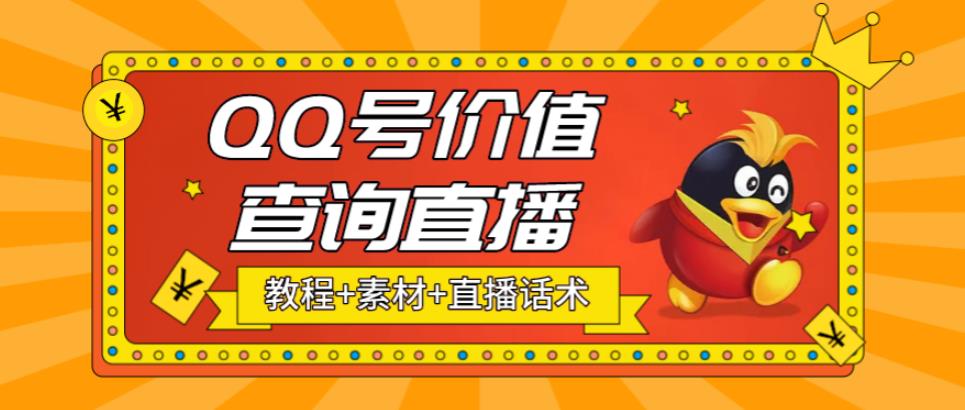 ¥

QQ号价值
查询直播

¥

教程+素材+直播话术

¥